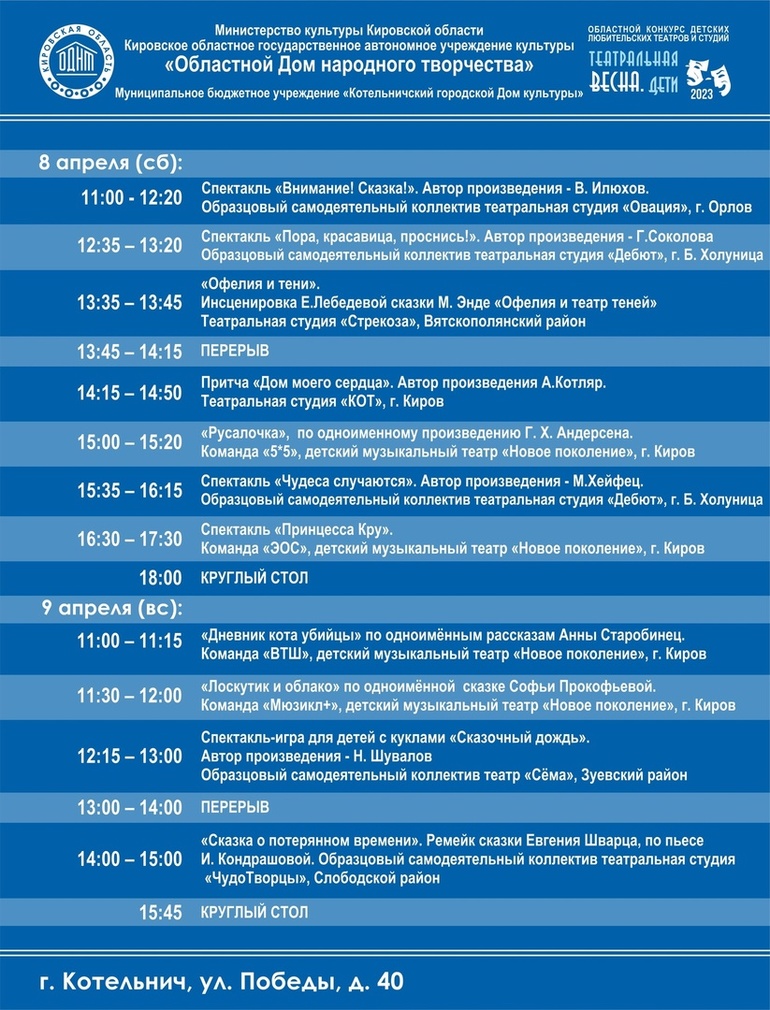 КИРОВСКАЯ ОБЛАСТЬ
ОДНТ

Министерство культуры Кировской области
Кировское областное государственное автономное учреждение культуры
«Областной Дом народного творчества»
Муниципальное бюджетное учреждение «Котельничский городской Дом культуры»

ОБЛАСТНОЙ КОНКУРС ДЕТСКИХ ЛЮБИТЕЛЬСКИХ ТЕАТРОВ И СТУДИЙ
ТЕАТРАЛЬНАЯ ВЕСНА. ДЕТИ
2023

8 апреля (сб):

| | |
|---|---|
| 11:00 - 12:20 | Спектакль «Внимание! Сказка!». Автор произведения - В. Илюхов. Образцовый самодеятельный коллектив театральная студия «Овация», г. Орлов |
| 12:35 – 13:20 | Спектакль «Пора, красавица, проснись!». Автор произведения - Г.Соколова Образцовый самодеятельный коллектив театральная студия «Дебют», г. Б. Холуница |
| 13:35 – 13:45 | «Офелия и тени». Инсценировка Е.Лебедевой сказки М. Энде «Офелия и театр теней» Театральная студия «Стрекоза», Вятскополянский район |
| 13:45 – 14:15 | ПЕРЕРЫВ |
| 14:15 – 14:50 | Притча «Дом моего сердца». Автор произведения А.Котляр. Театральная студия «КОТ», г. Киров |
| 15:00 – 15:20 | «Русалочка», по одноименному произведению Г. Х. Андерсена. Команда «5*5», детский музыкальный театр «Новое поколение», г. Киров |
| 15:35 – 16:15 | Спектакль «Чудеса случаются». Автор произведения - М.Хейфец. Образцовый самодеятельный коллектив театральная студия «Дебют», г. Б. Холуница |
| 16:30 – 17:30 | Спектакль «Принцесса Кру». Команда «ЭОС», детский музыкальный театр «Новое поколение», г. Киров |
| 18:00 | КРУГЛЫЙ СТОЛ |

9 апреля (вс):

| | |
|---|---|
| 11:00 – 11:15 | «Дневник кота убийцы» по одноимённым рассказам Анны Старобинец. Команда «ВТШ», детский музыкальный театр «Новое поколение», г. Киров |
| 11:30 – 12:00 | «Лоскутик и облако» по одноимённой сказке Софьи Прокофьевой. Команда «Мюзикл+», детский музыкальный театр «Новое поколение», г. Киров |
| 12:15 – 13:00 | Спектакль-игра для детей с куклами «Сказочный дождь». Автор произведения - Н. Шувалов Образцовый самодеятельный коллектив театр «Сёма», Зуевский район |
| 13:00 – 14:00 | ПЕРЕРЫВ |
| 14:00 – 15:00 | «Сказка о потерянном времени». Ремейк сказки Евгения Шварца, по пьесе И. Кондрашовой. Образцовый самодеятельный коллектив театральная студия «ЧудоТворцы», Слободской район |
| 15:45 | КРУГЛЫЙ СТОЛ |

г. Котельнич, ул. Победы, д. 40